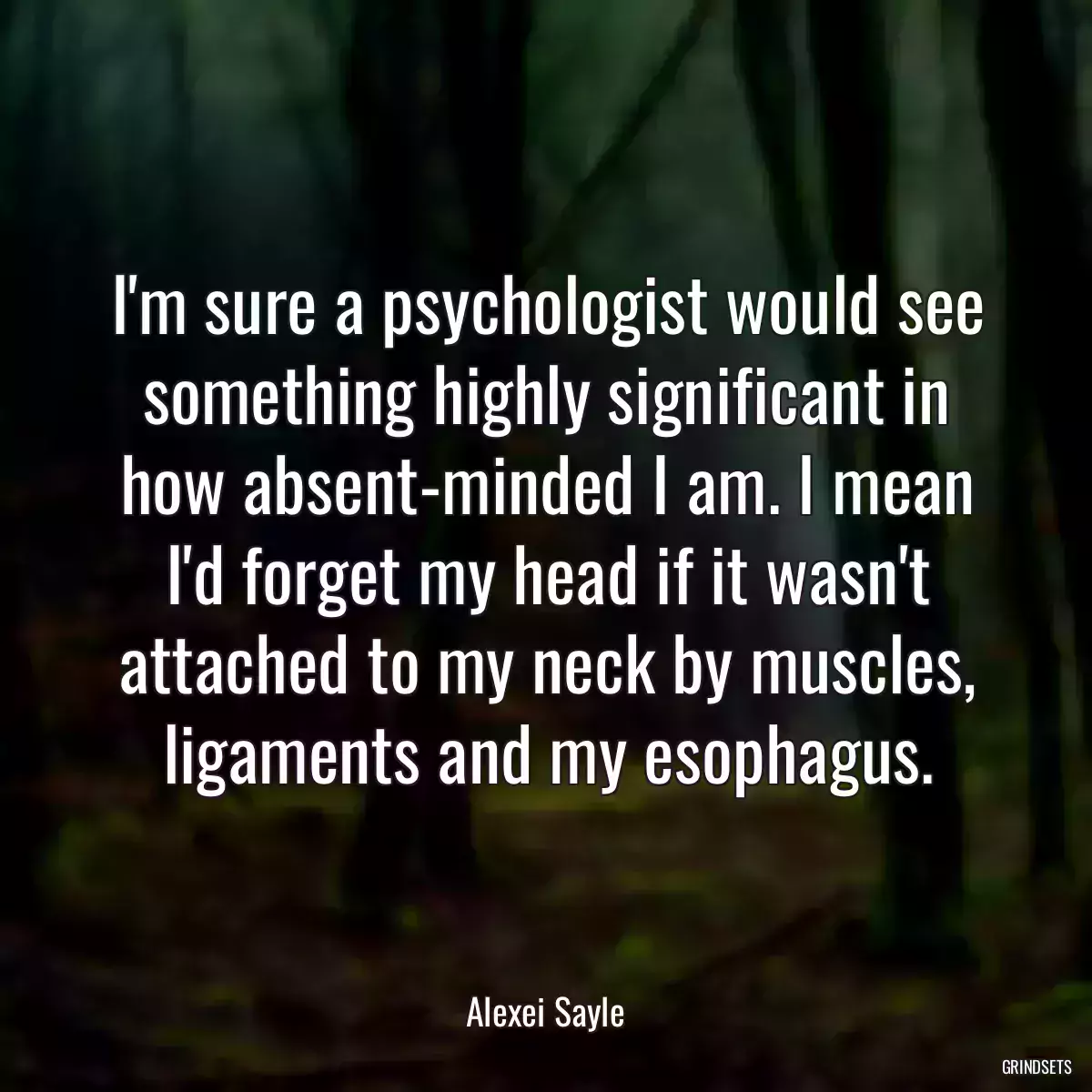 I'm sure a psychologist would see something highly significant in how absent-minded I am. I mean I'd forget my head if it wasn't attached to my neck by muscles, ligaments and my esophagus.

Alexei Sayle

GRINDSETS